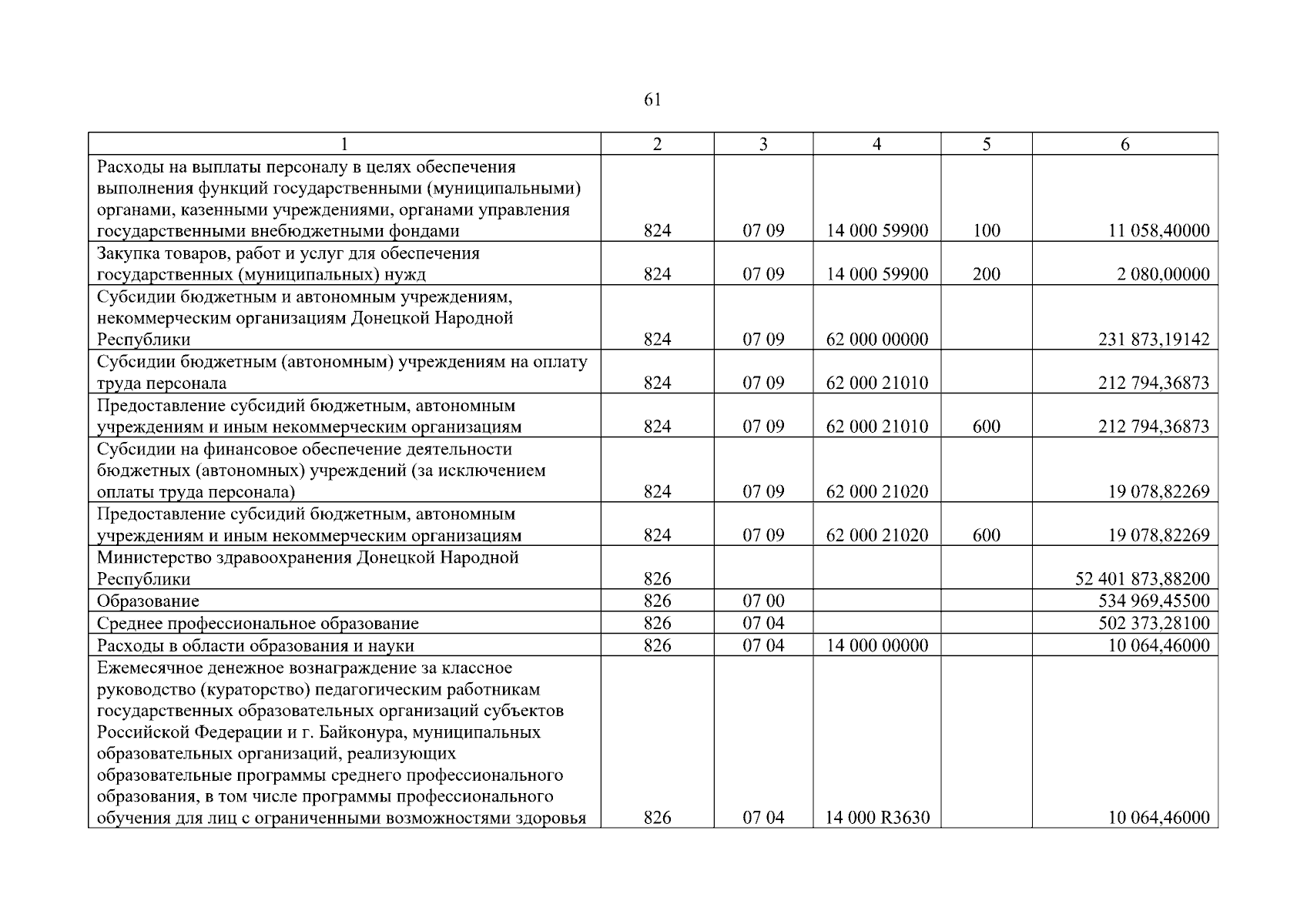 61

| 1 | 2 | 3 | 4 | 5 | 6 |
|---|---|---|---|---|---|
| Расходы на выплаты персоналу в целях обеспечения выполнения функций государственными (муниципальными) органами, казенными учреждениями, органами управления государственными внебюджетными фондами | 824 | 07 09 | 14 000 59900 | 100 | 11 058,40000 |
| Закупка товаров, работ и услуг для обеспечения государственных (муниципальных) нужд | 824 | 07 09 | 14 000 59900 | 200 | 2 080,00000 |
| Субсидии бюджетным и автономным учреждениям, некоммерческим организациям Донецкой Народной Республики | 824 | 07 09 | 62 000 00000 | | 231 873,19142 |
| Субсидии бюджетным (автономным) учреждениям на оплату труда персонала | 824 | 07 09 | 62 000 21010 | | 212 794,36873 |
| Предоставление субсидий бюджетным, автономным учреждениям и иным некоммерческим организациям | 824 | 07 09 | 62 000 21010 | 600 | 212 794,36873 |
| Субсидии на финансовое обеспечение деятельности бюджетных (автономных) учреждений (за исключением оплаты труда персонала) | 824 | 07 09 | 62 000 21020 | | 19 078,82269 |
| Предоставление субсидий бюджетным, автономным учреждениям и иным некоммерческим организациям | 824 | 07 09 | 62 000 21020 | 600 | 19 078,82269 |
| Министерство здравоохранения Донецкой Народной Республики | 826 | | | | 52 401 873,88200 |
| Образование | 826 | 07 00 | | | 534 969,45500 |
| Среднее профессиональное образование | 826 | 07 04 | | | 502 373,28100 |
| Расходы в области образования и науки | 826 | 07 04 | 14 000 00000 | | 10 064,46000 |
| Ежемесячное денежное вознаграждение за классное руководство (кураторство) педагогическим работникам государственных образовательных организаций субъектов Российской Федерации и г. Байконура, муниципальных образовательных организаций, реализующих образовательные программы среднего профессионального образования, в том числе программы профессионального обучения для лиц с ограниченными возможностями здоровья | 826 | 07 04 | 14 000 R3630 | | 10 064,46000 |